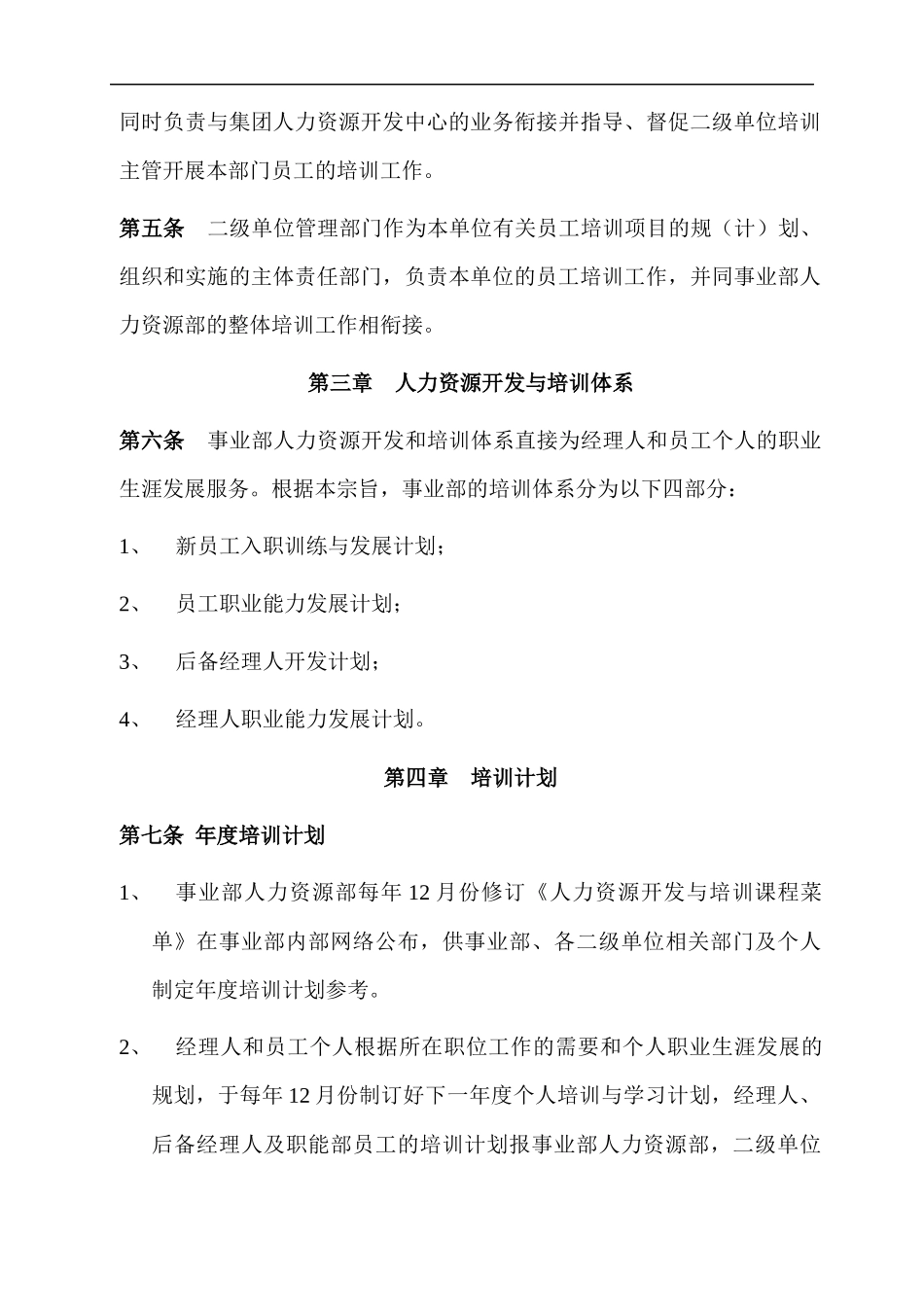 同时负责与集团人力资源开发中心的业务衔接并指导、督促二级单位培训主管开展本部门员工的培训工作。

第五条　二级单位管理部门作为本单位有关员工培训项目的规（计）划、组织和实施的主体责任部门，负责本单位的员工培训工作，并同事业部人力资源部的整体培训工作相衔接。

第三章　人力资源开发与培训体系

第六条　事业部人力资源开发和培训体系直接为经理人和员工个人的职业生涯发展服务。根据本宗旨，事业部的培训体系分为以下四部分：

1、　新员工入职训练与发展计划；

2、　员工职业能力发展计划；

3、　后备经理人开发计划；

4、　经理人职业能力发展计划。

第四章　培训计划

第七条 年度培训计划

1、　事业部人力资源部每年 12 月份修订《人力资源开发与培训课程菜单》在事业部内部网络公布，供事业部、各二级单位相关部门及个人制定年度培训计划参考。

2、　经理人和员工个人根据所在职位工作的需要和个人职业生涯发展的规划，于每年 12 月份制订好下一年度个人培训与学习计划，经理人、后备经理人及职能部员工的培训计划报事业部人力资源部，二级单位